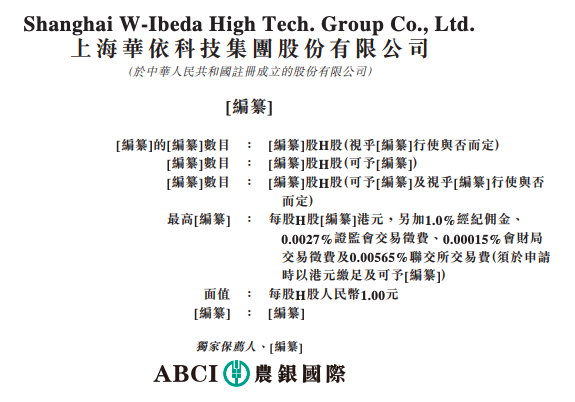 Shanghai W-Ibeda High Tech. Group Co., Ltd.
上海華依科技集團股份有限公司
(於中華人民共和國註冊成立的股份有限公司)

[編纂]

[編纂]的[編纂]數目 : [編纂]股H股(視乎[編纂]行使與否而定)
[編纂]數目 : [編纂]股H股(可予[編纂])
[編纂]數目 : [編纂]股H股(可予[編纂]及視乎[編纂]行使與否而定)
最高[編纂] : 每股H股[編纂]港元,另加1.0%經紀佣金、0.0027%證監會交易徵費、0.00015%會財局交易徵費及0.00565%聯交所交易費(須於申請時以港元繳足及可予[編纂])
面值 : 每股H股人民幣1.00元
[編纂] : [編纂]

獨家保薦人、[編纂]

ABCI 農銀國際